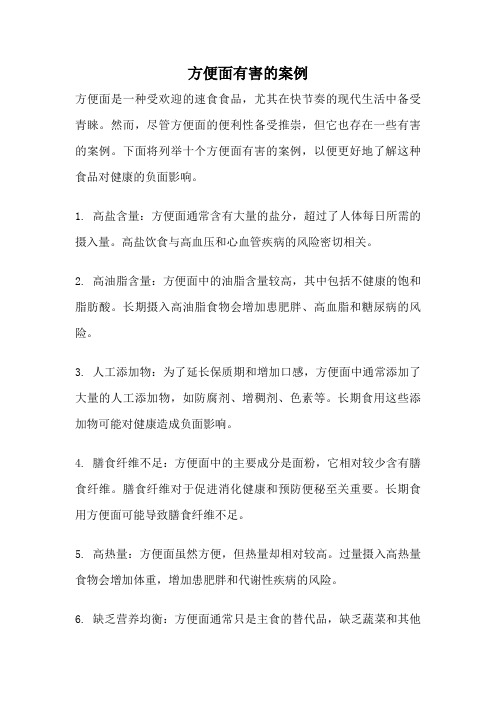 方便面有害的案例

方便面是一种受欢迎的速食食品，尤其在快节奏的现代生活中备受青睐。然而，尽管方便面的便利性备受推崇，但它也存在一些有害的案例。下面将列举十个方便面有害的案例，以便更好地了解这种食品对健康的负面影响。

1. 高盐含量：方便面通常含有大量的盐分，超过了人体每日所需的摄入量。高盐饮食与高血压和心血管疾病的风险密切相关。

2. 高油脂含量：方便面中的油脂含量较高，其中包括不健康的饱和脂肪酸。长期摄入高油脂食物会增加患肥胖、高血脂和糖尿病的风险。

3. 人工添加物：为了延长保质期和增加口感，方便面中通常添加了大量的人工添加物，如防腐剂、增稠剂、色素等。长期食用这些添加物可能对健康造成负面影响。

4. 膳食纤维不足：方便面中的主要成分是面粉，它相对较少含有膳食纤维。膳食纤维对于促进消化健康和预防便秘至关重要。长期食用方便面可能导致膳食纤维不足。

5. 高热量：方便面虽然方便，但热量却相对较高。过量摄入高热量食物会增加体重，增加患肥胖和代谢性疾病的风险。

6. 缺乏营养均衡：方便面通常只是主食的替代品，缺乏蔬菜和其他